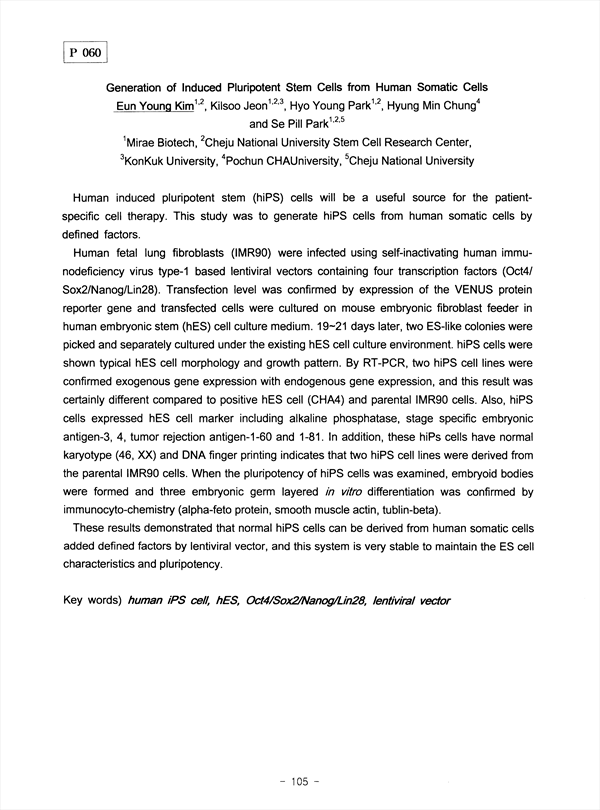 P 060

Generation of Induced Pluripotent Stem Cells from Human Somatic Cells

Eun Young Kim$^{1,2}$, Kilsoo Jeon$^{1,2,3}$, Hyo Young Park$^{1,2}$, Hyung Min Chung$^{4}$ and Se Pill Park$^{1,2,5}$

$^{1}$Mirae Biotech, $^{2}$Cheju National University Stem Cell Research Center, $^{3}$KonKuk University, $^{4}$Pochun CHAUniversity, $^{5}$Cheju National University

Human induced pluripotent stem (hiPS) cells will be a useful source for the patient-specific cell therapy. This study was to generate hiPS cells from human somatic cells by defined factors.

Human fetal lung fibroblasts (IMR90) were infected using self-inactivating human immunodeficiency virus type-1 based lentiviral vectors containing four transcription factors (Oct4/Sox2/Nanog/Lin28). Transfection level was confirmed by expression of the VENUS protein reporter gene and transfected cells were cultured on mouse embryonic fibroblast feeder in human embryonic stem (hES) cell culture medium. 19~21 days later, two ES-like colonies were picked and separately cultured under the existing hES cell culture environment. hiPS cells were shown typical hES cell morphology and growth pattern. By RT-PCR, two hiPS cell lines were confirmed exogenous gene expression with endogenous gene expression, and this result was certainly different compared to positive hES cell (CHA4) and parental IMR90 cells. Also, hiPS cells expressed hES cell marker including alkaline phosphatase, stage specific embryonic antigen-3, 4, tumor rejection antigen-1-60 and 1-81. In addition, these hiPs cells have normal karyotype (46, XX) and DNA finger printing indicates that two hiPS cell lines were derived from the parental IMR90 cells. When the pluripotency of hiPS cells was examined, embryoid bodies were formed and three embryonic germ layered in vitro differentiation was confirmed by immunocyto-chemistry (alpha-feto protein, smooth muscle actin, tublin-beta).

These results demonstrated that normal hiPS cells can be derived from human somatic cells added defined factors by lentiviral vector, and this system is very stable to maintain the ES cell characteristics and pluripotency.

Key words) human iPS cell, hES, Oct4/Sox2/Nanog/Lin28, lentiviral vector

- 105 -